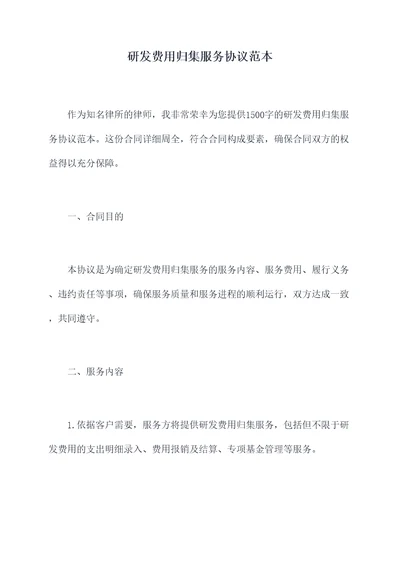 研发费用归集服务协议范本

作为知名律所的律师，我非常荣幸为您提供1500字的研发费用归集服务协议范本。这份合同详细周全，符合合同构成要素，确保合同双方的权益得以充分保障。

一、合同目的

本协议是为确定研发费用归集服务的服务内容、服务费用、履行义务、违约责任等事项，确保服务质量和服务进程的顺利运行，双方达成一致，共同遵守。

二、服务内容

1.依据客户需要，服务方将提供研发费用归集服务，包括但不限于研发费用的支出明细录入、费用报销及结算、专项基金管理等服务。